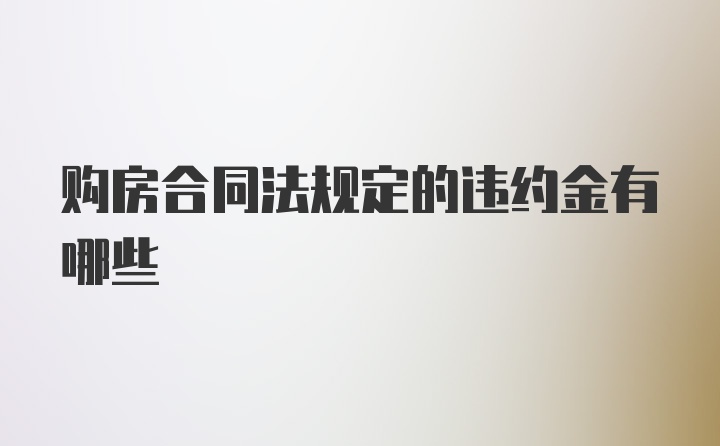 购房合同法规定的违约金有哪些